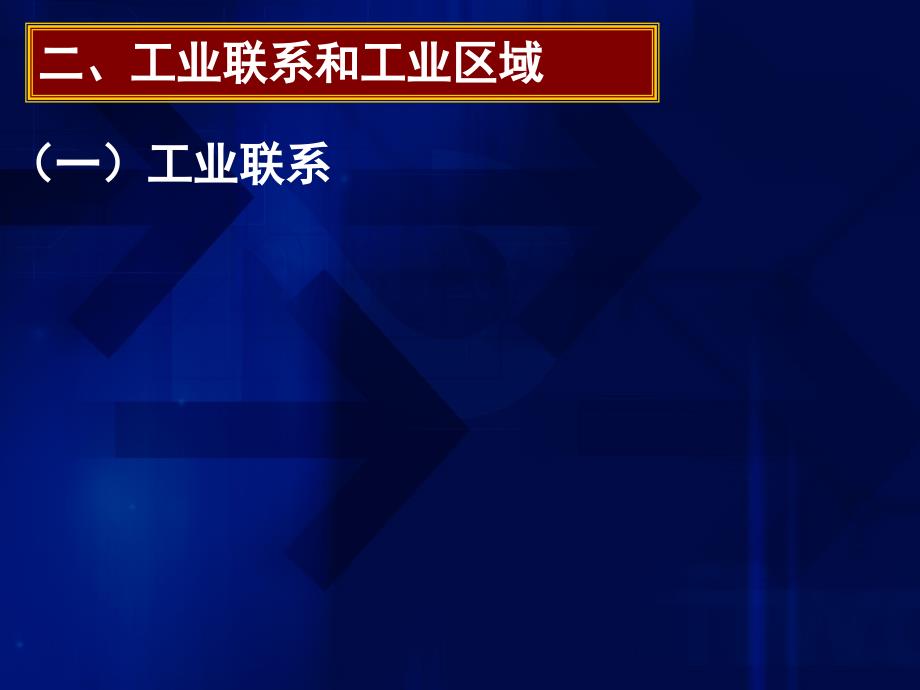 二、工业联系和工业区域

（一）工业联系